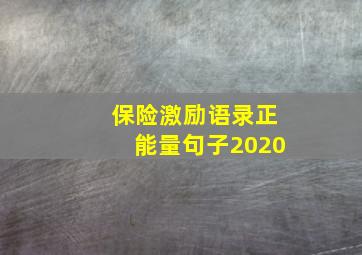 保险激励语录正能量句子2020